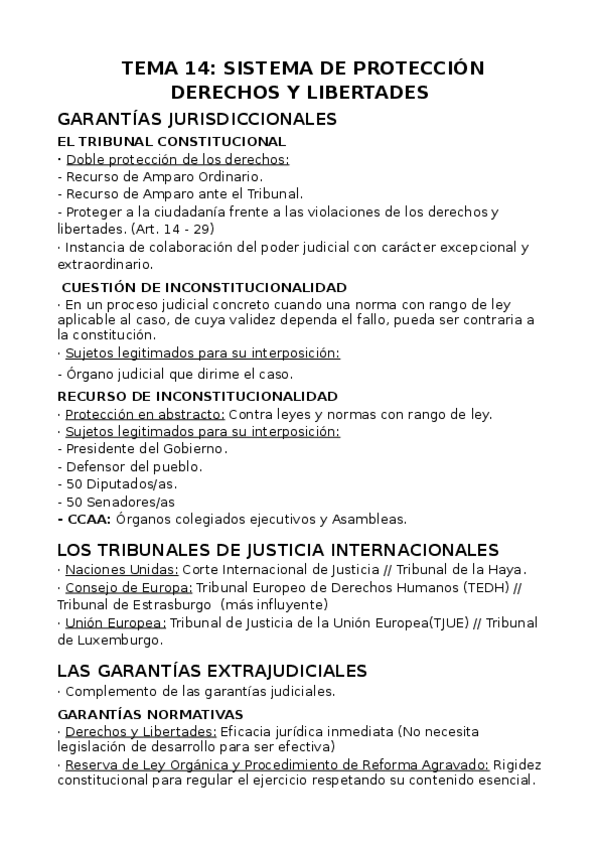 TEMA 14: SISTEMA DE PROTECCIÓN DERECHOS Y LIBERTADES

GARANTÍAS JURISDICCIONALES

EL TRIBUNAL CONSTITUCIONAL
· Doble protección de los derechos:
- Recurso de Amparo Ordinario.
- Recurso de Amparo ante el Tribunal.
- Proteger a la ciudadanía frente a las violaciones de los derechos y libertades. (Art. 14 - 29)
· Instancia de colaboración del poder judicial con carácter excepcional y extraordinario.

CUESTIÓN DE INCONSTITUCIONALIDAD
· En un proceso judicial concreto cuando una norma con rango de ley aplicable al caso, de cuya validez dependa el fallo, pueda ser contraria a la constitución.
· Sujetos legitimados para su interposición:
- Órgano judicial que dirime el caso.

RECURSO DE INCONSTITUCIONALIDAD
· Protección en abstracto: Contra leyes y normas con rango de ley.
· Sujetos legitimados para su interposición:
- Presidente del Gobierno.
- Defensor del pueblo.
- 50 Diputados/as.
- 50 Senadores/as
- CCAA: Órganos colegiados ejecutivos y Asambleas.

LOS TRIBUNALES DE JUSTICIA INTERNACIONALES
· Naciones Unidas: Corte Internacional de Justicia // Tribunal de la Haya.
· Consejo de Europa: Tribunal Europeo de Derechos Humanos (TEDH) // Tribunal de Estrasburgo (más influyente)
· Unión Europea: Tribunal de Justicia de la Unión Europea(TJUE) // Tribunal de Luxemburgo.

LAS GARANTÍAS EXTRAJUDICIALES
· Complemento de las garantías judiciales.

GARANTÍAS NORMATIVAS
· Derechos y Libertades: Eficacia jurídica inmediata (No necesita legislación de desarrollo para ser efectiva)
· Reserva de Ley Orgánica y Procedimiento de Reforma Agravado: Rigidez constitucional para regular el ejercicio respetando su contenido esencial.